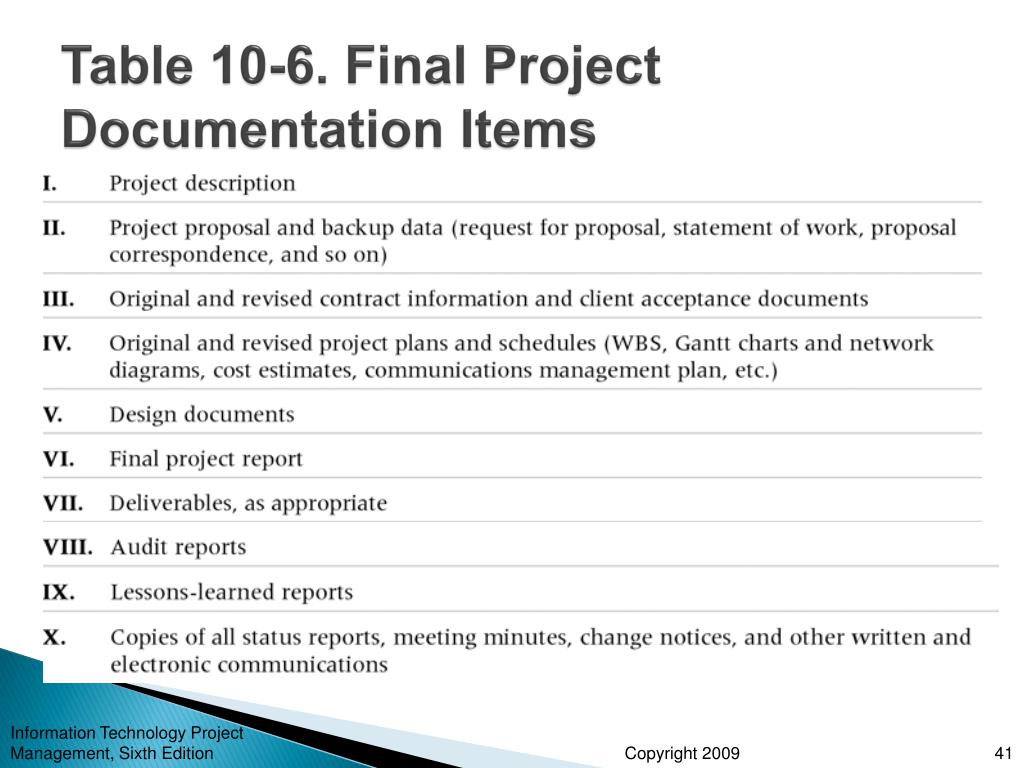 Table 10-6. Final Project Documentation Items

| | |
|---|---|
| I. | Project description |
| II. | Project proposal and backup data (request for proposal, statement of work, proposal correspondence, and so on) |
| III. | Original and revised contract information and client acceptance documents |
| IV. | Original and revised project plans and schedules (WBS, Gantt charts and network diagrams, cost estimates, communications management plan, etc.) |
| V. | Design documents |
| VI. | Final project report |
| VII. | Deliverables, as appropriate |
| VIII. | Audit reports |
| IX. | Lessons-learned reports |
| X. | Copies of all status reports, meeting minutes, change notices, and other written and electronic communications |

Information Technology Project Management, Sixth Edition

Copyright 2009

41